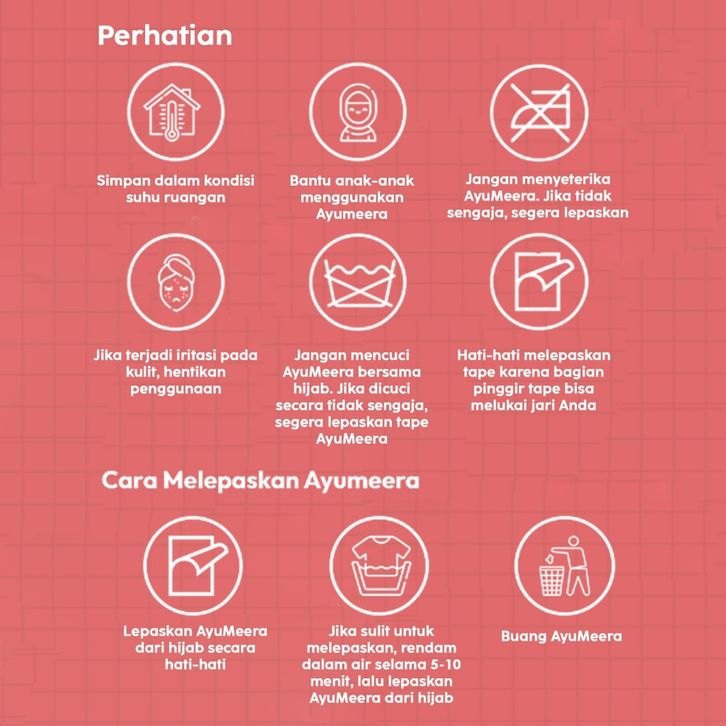 Perhatian

Simpan dalam kondisi suhu ruangan

Bantu anak-anak menggunakan Ayumeera

Jangan menyeterika AyuMeera. Jika tidak sengaja, segera lepaskan

Jika terjadi iritasi pada kulit, hentikan penggunaan

Jangan mencuci AyuMeera bersama hijab. Jika dicuci secara tidak sengaja, segera lepaskan tape AyuMeera

Hati-hati melepaskan tape karena bagian pinggir tape bisa melukai jari Anda

Cara Melepaskan Ayumeera

Lepaskan AyuMeera dari hijab secara hati-hati

Jika sulit untuk melepaskan, rendam dalam air selama 5-10 menit, lalu lepaskan AyuMeera dari hijab

Buang AyuMeera